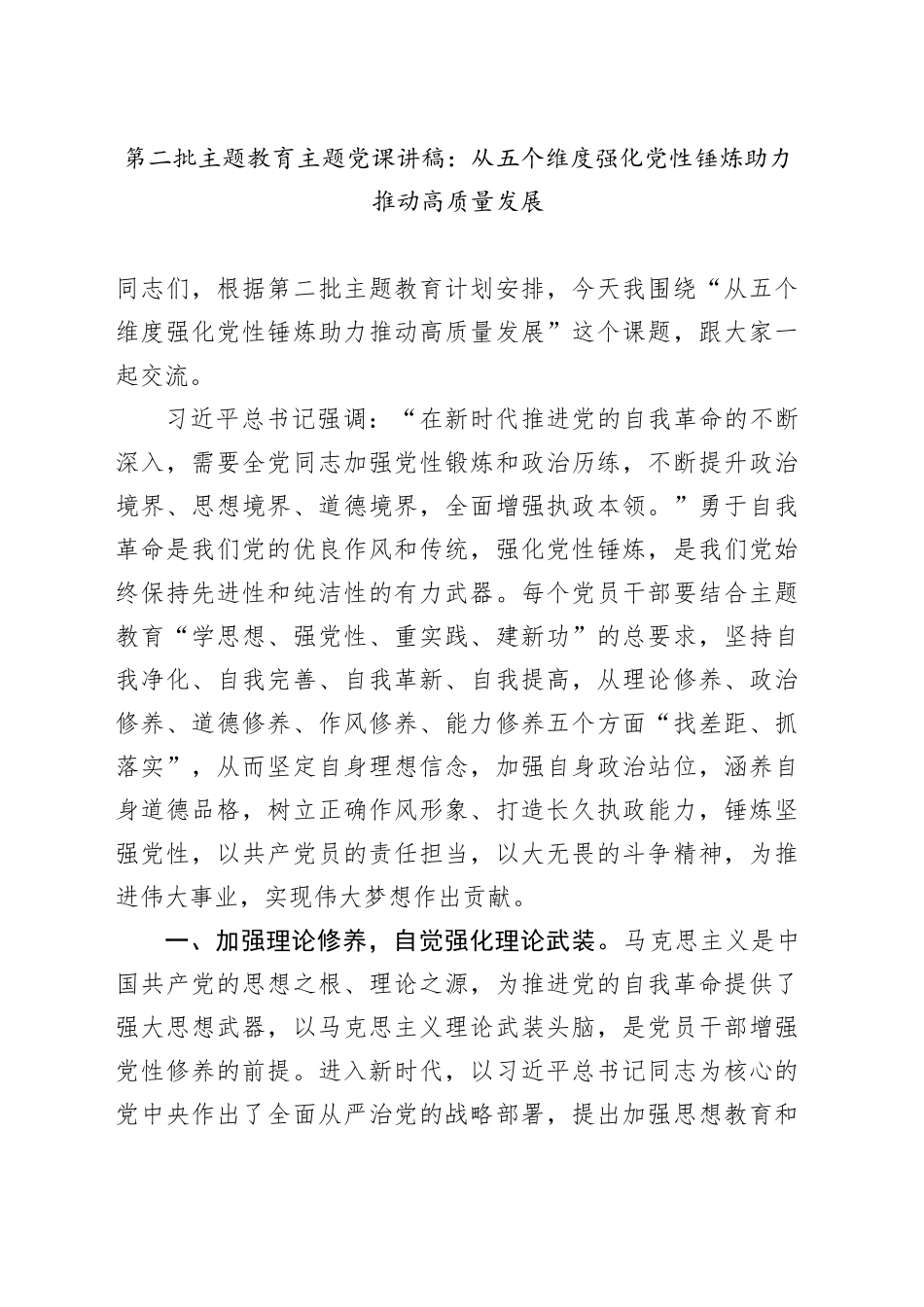 第二批主题教育主题党课讲稿：从五个维度强化党性锤炼助力推动高质量发展

同志们，根据第二批主题教育计划安排，今天我围绕“从五个维度强化党性锤炼助力推动高质量发展”这个课题，跟大家一起交流。

习近平总书记强调：“在新时代推进党的自我革命的不断深入，需要全党同志加强党性锻炼和政治历练，不断提升政治境界、思想境界、道德境界，全面增强执政本领。”勇于自我革命是我们党的优良作风和传统，强化党性锤炼，是我们党始终保持先进性和纯洁性的有力武器。每个党员干部要结合主题教育“学思想、强党性、重实践、建新功”的总要求，坚持自我净化、自我完善、自我革新、自我提高，从理论修养、政治修养、道德修养、作风修养、能力修养五个方面“找差距、抓落实”，从而坚定自身理想信念，加强自身政治站位，涵养自身道德品格，树立正确作风形象、打造长久执政能力，锤炼坚强党性，以共产党员的责任担当，以大无畏的斗争精神，为推进伟大事业，实现伟大梦想作出贡献。

一、加强理论修养，自觉强化理论武装。马克思主义是中国共产党的思想之根、理论之源，为推进党的自我革命提供了强大思想武器，以马克思主义理论武装头脑，是党员干部增强党性修养的前提。进入新时代，以习近平总书记同志为核心的党中央作出了全面从严治党的战略部署，提出加强思想教育和